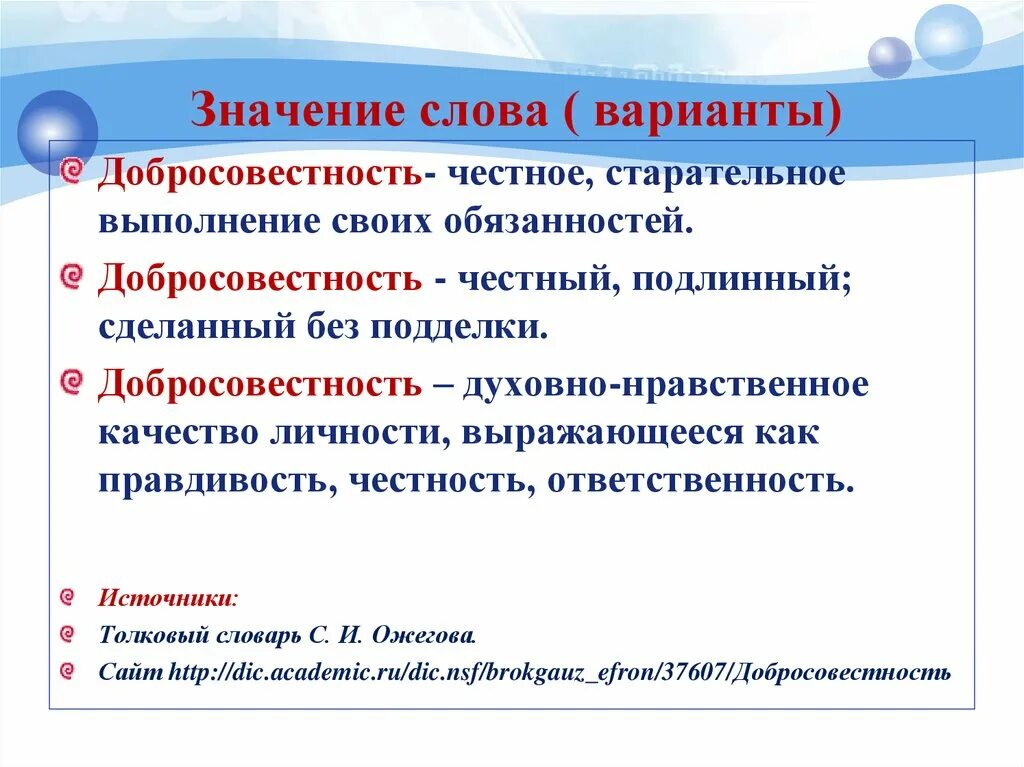 Значение слова ( варианты)

Добросовестность- честное, старательное выполнение своих обязанностей.

Добросовестность - честный, подлинный; сделанный без подделки.

Добросовестность – духовно-нравственное качество личности, выражающееся как правдивость, честность, ответственность.

Источники:

Толковый словарь С. И. Ожегова.

Сайт http://dic.academic.ru/dic.nsf/brokgauz_efron/37607/Добросовестность